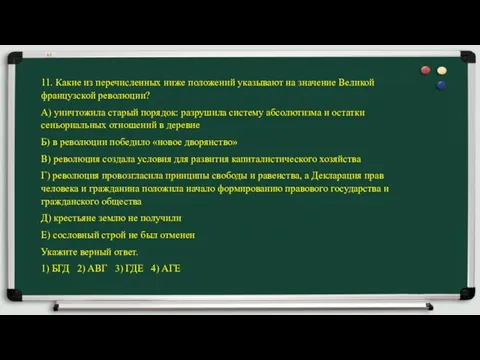 11. Какие из перечисленных ниже положений указывают на значение Великой французской революции?

А) уничтожила старый порядок: разрушила систему абсолютизма и остатки сеньориальных отношений в деревне

Б) в революции победило «новое дворянство»

В) революция создала условия для развития капиталистического хозяйства

Г) революция провозгласила принципы свободы и равенства, а Декларация прав человека и гражданина положила начало формированию правового государства и гражданского общества

Д) крестьяне землю не получили

Е) сословный строй не был отменен

Укажите верный ответ.

1) БГД 2) АВГ 3) ГДЕ 4) АГЕ